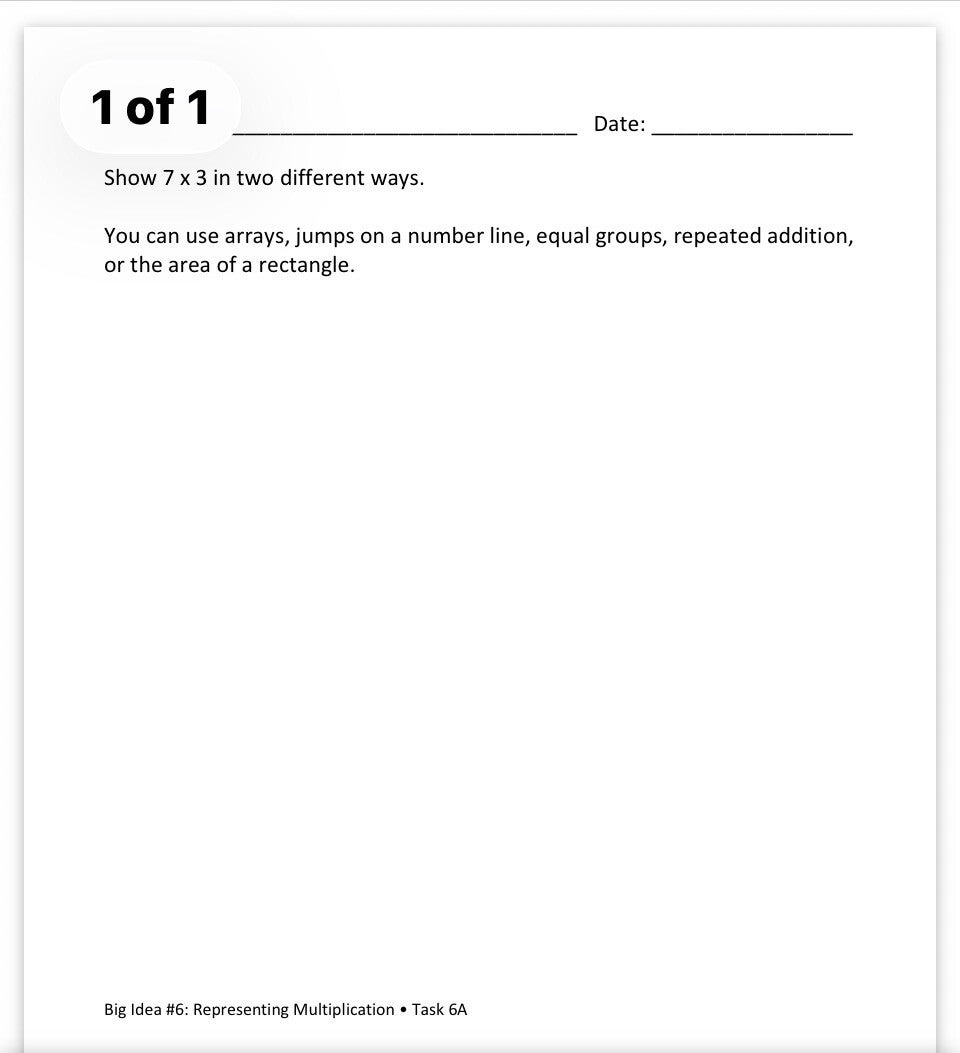 1 of 1 ____ Date: ____

Show 7 x 3 in two different ways.

You can use arrays, jumps on a number line, equal groups, repeated addition, or the area of a rectangle.

Big Idea #6: Representing Multiplication • Task 6A